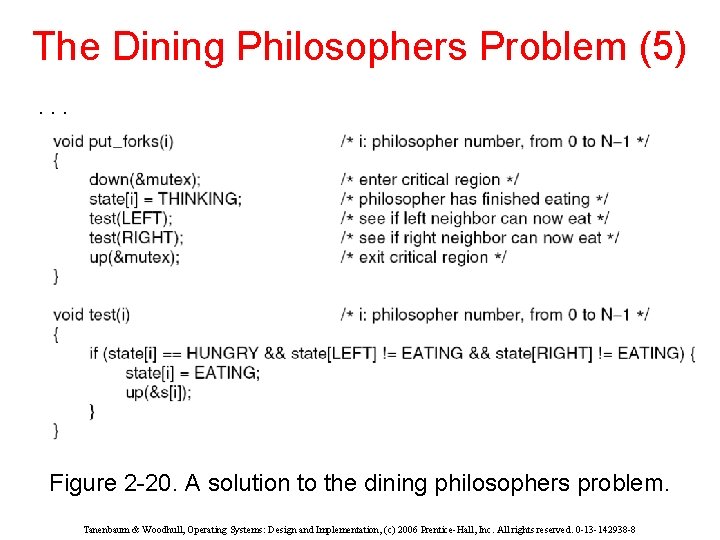 The Dining Philosophers Problem (5)

. . .

void put_forks(i) /* i: philosopher number, from 0 to N−1 */
{
down(&mutex); /* enter critical region */
state[i] = THINKING; /* philosopher has finished eating */
test(LEFT); /* see if left neighbor can now eat */
test(RIGHT); /* see if right neighbor can now eat */
up(&mutex); /* exit critical region */
}

void test(i) /* i: philosopher number, from 0 to N−1 */
{
if (state[i] == HUNGRY && state[LEFT] != EATING && state[RIGHT] != EATING) {
state[i] = EATING;
up(&s[i]);
}
}

Figure 2-20. A solution to the dining philosophers problem.

Tanenbaum & Woodhull, Operating Systems: Design and Implementation, (c) 2006 Prentice-Hall, Inc. All rights reserved. 0-13-142938-8